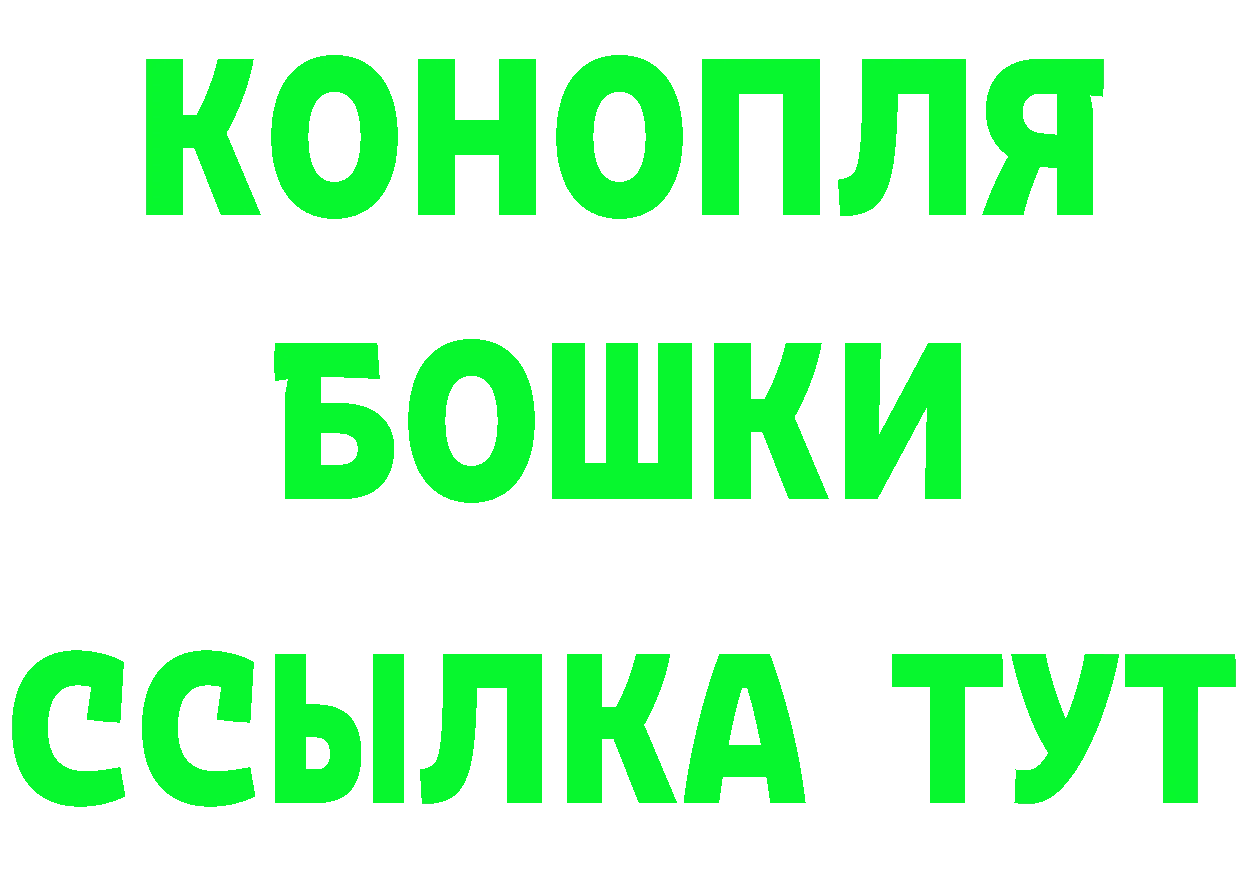 КОНОПЛЯ
БОШКИ
ССЫЛКА ТУТ